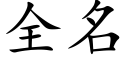 全名